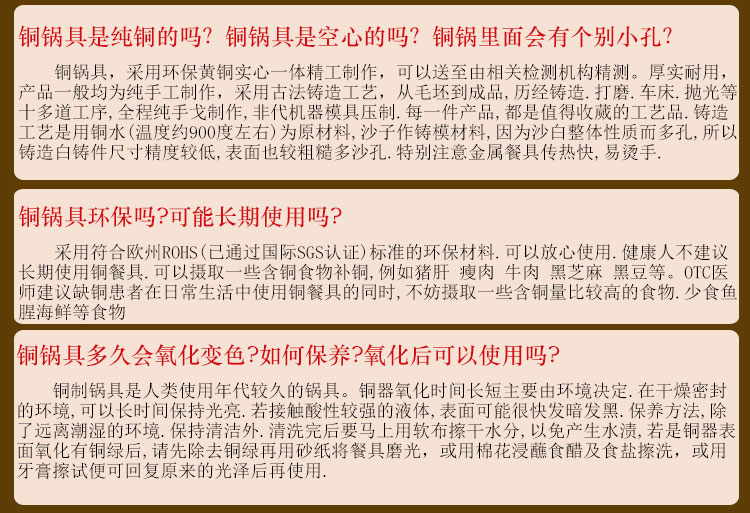 铜锅具是纯铜的吗？铜锅具是空心的吗？铜锅里面会有个别小孔？

铜锅具，采用环保黄铜实心一体精工制作，可以送至由相关检测机构精测。厚实耐用，产品一般均为纯手工制作，采用古法铸造工艺，从毛坯到成品，历经铸造.打磨.车床.抛光等十多道工序,全程纯手戈制作,非代机器模具压制.每一件产品,都是值得收藏的工艺品.铸造工艺是用铜水(温度约900度左右)为原材料,沙子作铸模材料,因为沙白整体性质而多孔,所以铸造白铸件尺寸精度较低,表面也较粗糙多沙孔.特别注意金属餐具传热快,易烫手.

铜锅具环保吗?可能长期使用吗?

采用符合欧州ROHS(已通过国际SGS认证)标准的环保材料.可以放心使用.健康人不建议长期使用铜餐具.可以摄取一些含铜食物补铜,例如猪肝 瘦肉 牛肉 黑芝麻 黑豆等。OTC医师建议缺铜患者在日常生活中使用铜餐具的同时,不妨摄取一些含铜量比较高的食物.少食鱼腥海鲜等食物

铜锅具多久会氧化变色?如何保养?氧化后可以使用吗?

铜制锅具是人类使用年代较久的锅具。铜器氧化时间长短主要由环境决定.在干燥密封的环境,可以长时间保持光亮.若接触酸性较强的液体,表面可能很快发暗发黑.保养方法,除了远离潮湿的环境.保持清洁外.清洗完后要马上用软布擦干水分,以免产生水渍,若是铜器表面氧化有铜绿后,请先除去铜绿再用砂纸将餐具磨光，或用棉花浸蘸食醋及食盐擦洗，或用牙膏擦试便可回复原来的光泽后再使用.